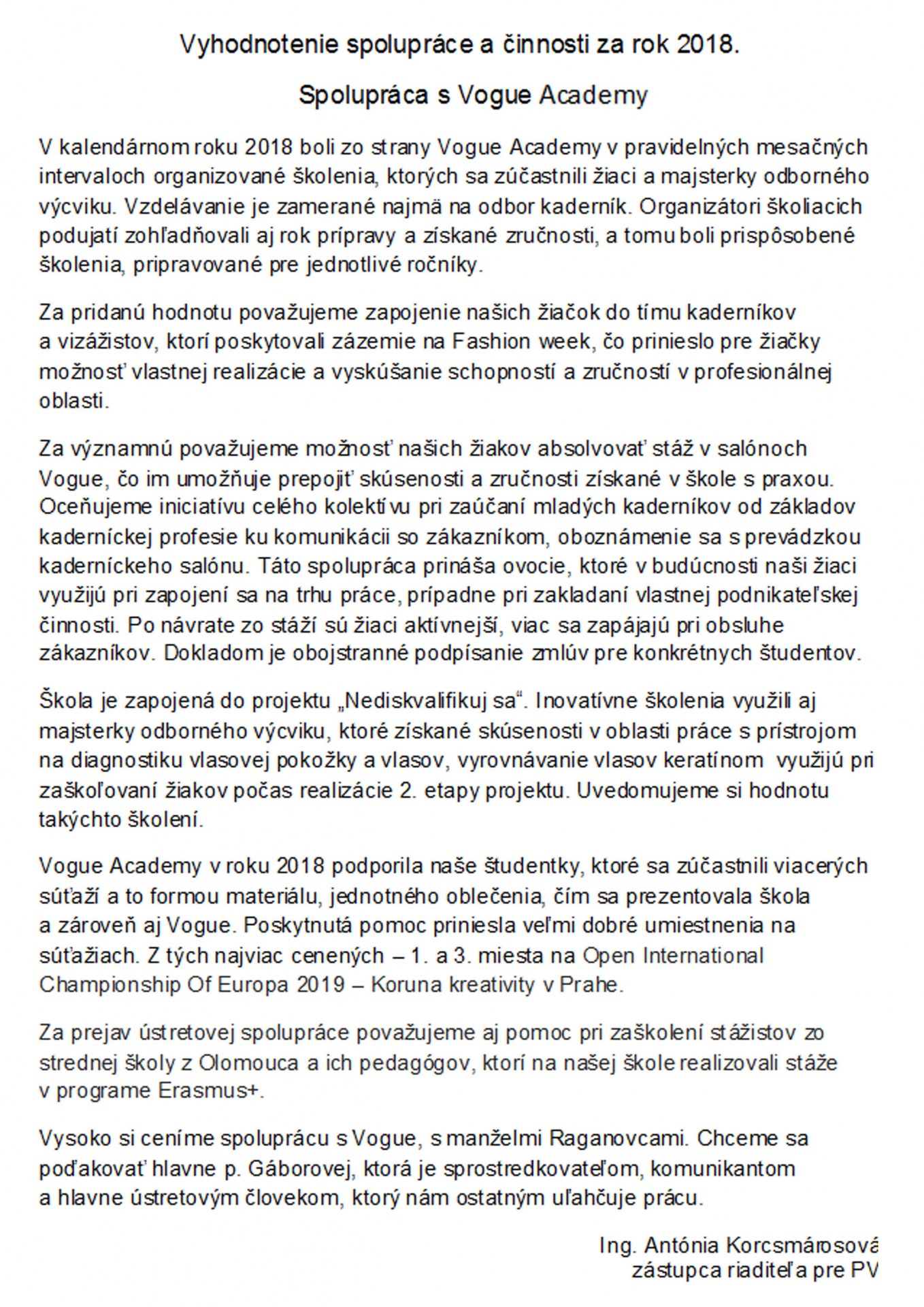 Vyhodnotenie spolupráce a činnosti za rok 2018.

Spolupráca s Vogue Academy

V kalendárnom roku 2018 boli zo strany Vogue Academy v pravidelných mesačných intervaloch organizované školenia, ktorých sa zúčastnili žiaci a majsterky odborného výcviku. Vzdelávanie je zamerané najmä na odbor kaderník. Organizátori školiacich podujatí zohľadňovali aj rok prípravy a získané zručnosti, a tomu boli prispôsobené školenia, pripravované pre jednotlivé ročníky.

Za pridanú hodnotu považujeme zapojenie našich žiačok do tímu kaderníkov a vizážistov, ktorí poskytovali zázemie na Fashion week, čo prinieslo pre žiačky možnosť vlastnej realizácie a vyskúšanie schopností a zručností v profesionálnej oblasti.

Za významnú považujeme možnosť našich žiakov absolvovať stáž v salónoch Vogue, čo im umožňuje prepojiť skúsenosti a zručnosti získané v škole s praxou. Oceňujeme iniciatívu celého kolektívu pri zaúčaní mladých kaderníkov od základov kaderníckej profesie ku komunikácii so zákazníkom, oboznámenie sa s prevádzkou kaderníckeho salónu. Táto spolupráca prináša ovocie, ktoré v budúcnosti naši žiaci využijú pri zapojení sa na trhu práce, prípadne pri zakladaní vlastnej podnikateľskej činnosti. Po návrate zo stáží sú žiaci aktívnejší, viac sa zapájajú pri obsluhe zákazníkov. Dokladom je obojstranné podpísanie zmlúv pre konkrétnych študentov.

Škola je zapojená do projektu „Nediskvalifikuj sa“. Inovatívne školenia využili aj majsterky odborného výcviku, ktoré získané skúsenosti v oblasti práce s prístrojom na diagnostiku vlasovej pokožky a vlasov, vyrovnávanie vlasov keratínom využijú pri zaškoľovaní žiakov počas realizácie 2. etapy projektu. Uvedomujeme si hodnotu takýchto školení.

Vogue Academy v roku 2018 podporila naše študentky, ktoré sa zúčastnili viacerých súťaží a to formou materiálu, jednotného oblečenia, čím sa prezentovala škola a zároveň aj Vogue. Poskytnutá pomoc priniesla veľmi dobré umiestnenia na súťažiach. Z tých najviac cenených – 1. a 3. miesta na Open International Championship Of Europa 2019 – Koruna kreativity v Prahe.

Za prejav ústretovej spolupráce považujeme aj pomoc pri zaškolení stážistov zo strednej školy z Olomouca a ich pedagógov, ktorí na našej škole realizovali stáže v programe Erasmus+.

Vysoko si ceníme spoluprácu s Vogue, s manželmi Raganovcami. Chceme sa poďakovať hlavne p. Gáborovej, ktorá je sprostredkovateľom, komunikantom a hlavne ústretovým človekom, ktorý nám ostatným uľahčuje prácu.

Ing. Antónia Korcsmárosová
zástupca riaditeľa pre PV